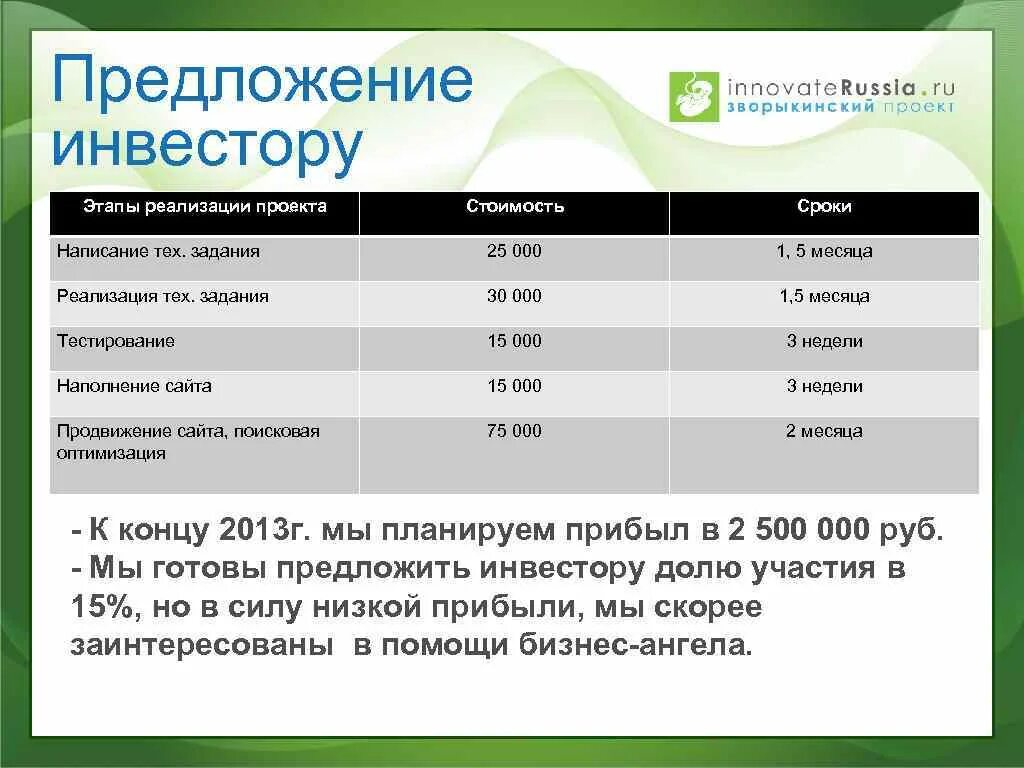 Предложение инвестору

innovateRussia.ru
зворыкинский проект

| Этапы реализации проекта | Стоимость | Сроки |
|---|---|---|
| Написание тех. задания | 25 000 | 1, 5 месяца |
| Реализация тех. задания | 30 000 | 1,5 месяца |
| Тестирование | 15 000 | 3 недели |
| Наполнение сайта | 15 000 | 3 недели |
| Продвижение сайта, поисковая оптимизация | 75 000 | 2 месяца |

- К концу 2013г. мы планируем прибыл в 2 500 000 руб.
- Мы готовы предложить инвестору долю участия в 15%, но в силу низкой прибыли, мы скорее заинтересованы в помощи бизнес-ангела.